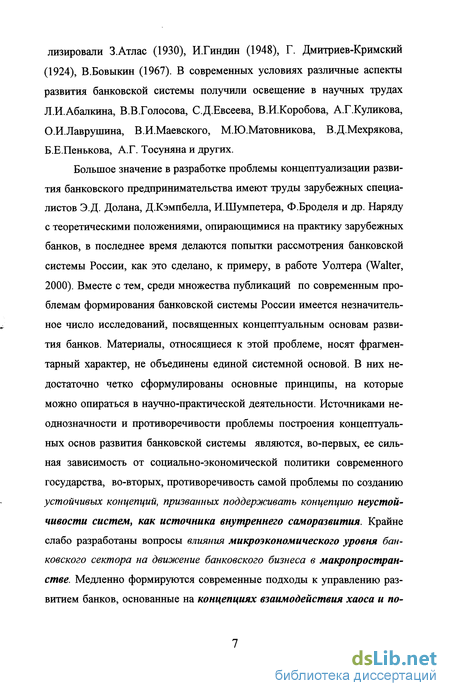 лизировали З.Атлас (1930), И.Гиндин (1948), Г. Дмитриев-Кримский (1924), В.Бовыкин (1967). В современных условиях различные аспекты развития банковской системы получили освещение в научных трудах Л.И.Абалкина, В.В.Голосова, С.Д.Евсеева, В.И.Коробова, А.Г.Куликова, О.И.Лаврушина, В.И.Маевского, М.Ю.Матовникова, В.Д.Мехрякова, Б.Е.Пенькова, А.Г. Тосуняна и других.

Большое значение в разработке проблемы концептуализации развития банковского предпринимательства имеют труды зарубежных специалистов Э.Д. Долана, Д.Кэмпбелла, И.Шумпетера, Ф.Броделя и др. Наряду с теоретическими положениями, опирающимися на практику зарубежных банков, в последнее время делаются попытки рассмотрения банковской системы России, как это сделано, к примеру, в работе Уолтера (Walter, 2000). Вместе с тем, среди множества публикаций по современным проблемам формирования банковской системы России имеется незначительное число исследований, посвященных концептуальным основам развития банков. Материалы, относящиеся к этой проблеме, носят фрагментарный характер, не объединены единой системной основой. В них недостаточно четко сформулированы основные принципы, на которые можно опираться в научно-практической деятельности. Источниками неоднозначности и противоречивости проблемы построения концептуальных основ развития банковской системы являются, во-первых, ее сильная зависимость от социально-экономической политики современного государства, во-вторых, противоречивость самой проблемы по созданию устойчивых концепций, призванных поддерживать концепцию неустойчивости систем, как источника внутреннего саморазвития. Крайне слабо разработаны вопросы влияния микроэкономического уровня банковского сектора на движение банковского бизнеса в макропространстве. Медленно формируются современные подходы к управлению развитием банков, основанные на концепциях взаимодействия хаоса и по-

7

dsLib.net
библиотека диссертаций